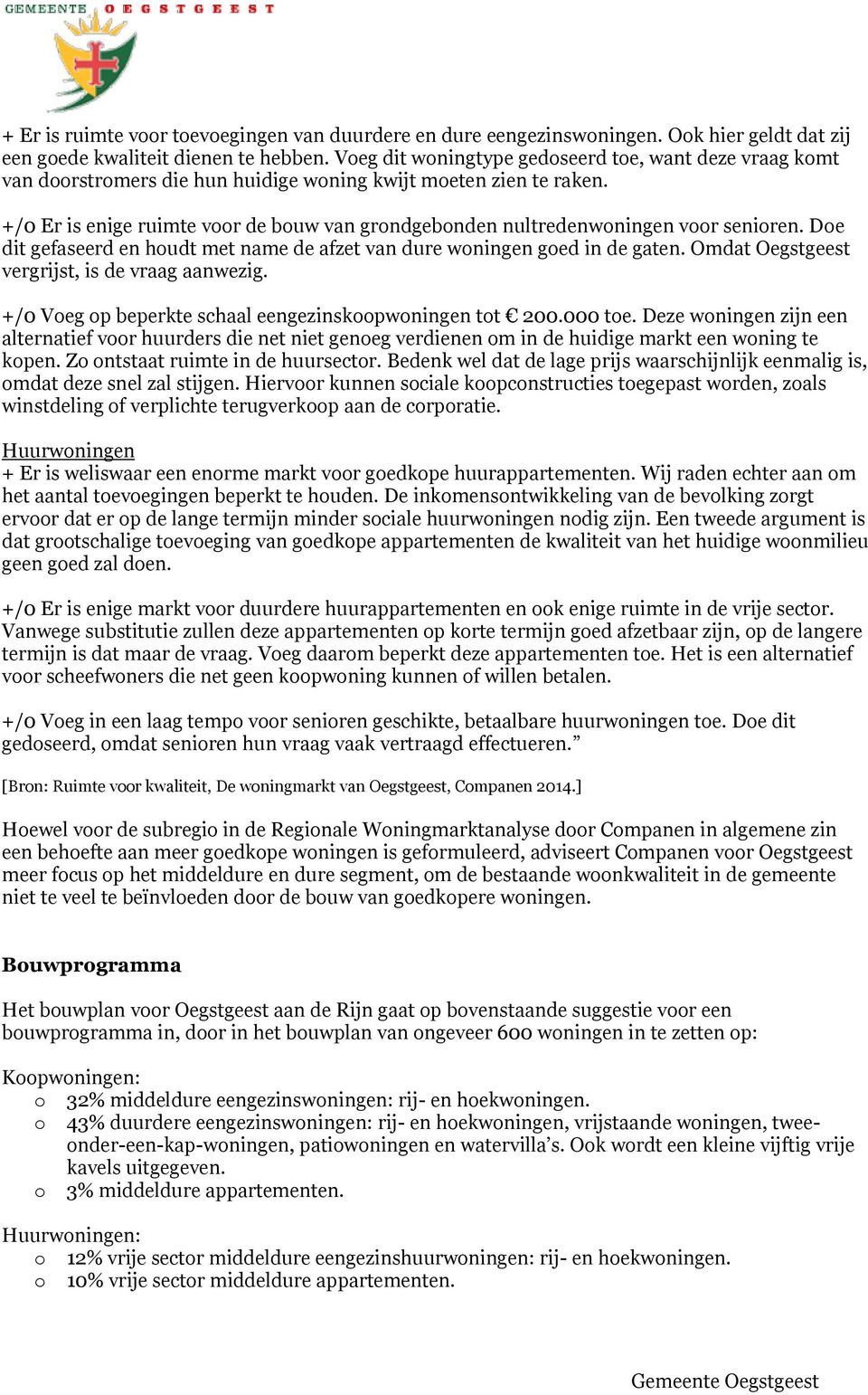 GEMEENTE OEGSTGEEST

+ Er is ruimte voor toevoegingen van duurdere en dure eengezinswoningen. Ook hier geldt dat zij een goede kwaliteit dienen te hebben. Voeg dit woningtype gedoseerd toe, want deze vraag komt van doorstromers die hun huidige woning kwijt moeten zien te raken.

+/0 Er is enige ruimte voor de bouw van grondgebonden nultredenwoningen voor senioren. Doe dit gefaseerd en houdt met name de afzet van dure woningen goed in de gaten. Omdat Oegstgeest vergrijst, is de vraag aanwezig.

+/0 Voeg op beperkte schaal eengezinskoopwoningen tot € 200.000 toe. Deze woningen zijn een alternatief voor huurders die net niet genoeg verdienen om in de huidige markt een woning te kopen. Zo ontstaat ruimte in de huursector. Bedenk wel dat de lage prijs waarschijnlijk eenmalig is, omdat deze snel zal stijgen. Hiervoor kunnen sociale koopconstructies toegepast worden, zoals winstdeling of verplichte terugverkoop aan de corporatie.

Huurwoningen
+ Er is weliswaar een enorme markt voor goedkope huurappartementen. Wij raden echter aan om het aantal toevoegingen beperkt te houden. De inkomensontwikkeling van de bevolking zorgt ervoor dat er op de lange termijn minder sociale huurwoningen nodig zijn. Een tweede argument is dat grootschalige toevoeging van goedkope appartementen de kwaliteit van het huidige woonmilieu geen goed zal doen.

+/0 Er is enige markt voor duurdere huurappartementen en ook enige ruimte in de vrije sector. Vanwege substitutie zullen deze appartementen op korte termijn goed afzetbaar zijn, op de langere termijn is dat maar de vraag. Voeg daarom beperkt deze appartementen toe. Het is een alternatief voor scheefwoners die net geen koopwoning kunnen of willen betalen.

+/0 Voeg in een laag tempo voor senioren geschikte, betaalbare huurwoningen toe. Doe dit gedoseerd, omdat senioren hun vraag vaak vertraagd effectueren.”

[Bron: Ruimte voor kwaliteit, De woningmarkt van Oegstgeest, Companen 2014.]

Hoewel voor de subregio in de Regionale Woningmarktanalyse door Companen in algemene zin een behoefte aan meer goedkope woningen is geformuleerd, adviseert Companen voor Oegstgeest meer focus op het middeldure en dure segment, om de bestaande woonkwaliteit in de gemeente niet te veel te beïnvloeden door de bouw van goedkopere woningen.

Bouwprogramma

Het bouwplan voor Oegstgeest aan de Rijn gaat op bovenstaande suggestie voor een bouwprogramma in, door in het bouwplan van ongeveer 600 woningen in te zetten op:

Koopwoningen:
o 32% middeldure eengezinswoningen: rij- en hoekwoningen.
o 43% duurdere eengezinswoningen: rij- en hoekwoningen, vrijstaande woningen, twee-onder-een-kap-woningen, patiowoningen en watervilla’s. Ook wordt een kleine vijftig vrije kavels uitgegeven.
o 3% middeldure appartementen.

Huurwoningen:
o 12% vrije sector middeldure eengezinshuurwoningen: rij- en hoekwoningen.
o 10% vrije sector middeldure appartementen.

Gemeente Oegstgeest